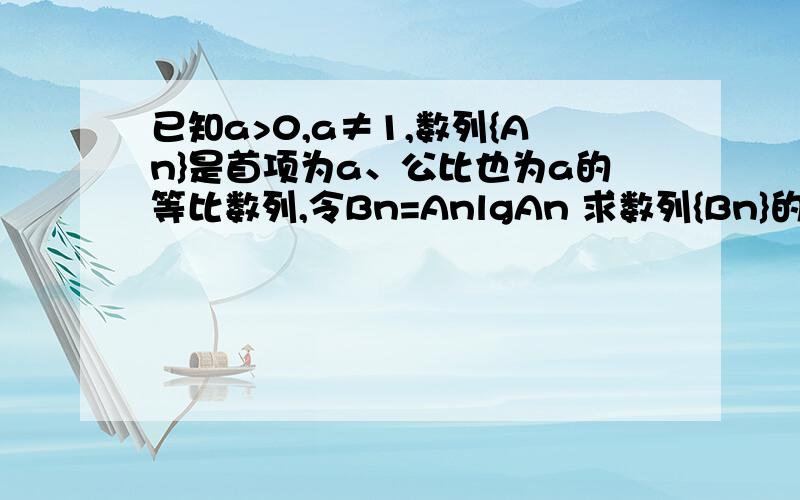 已知a>0,a≠1,数列{An}是首项为a、公比也为a的等比数列,令Bn=AnlgAn 求数列{Bn}的